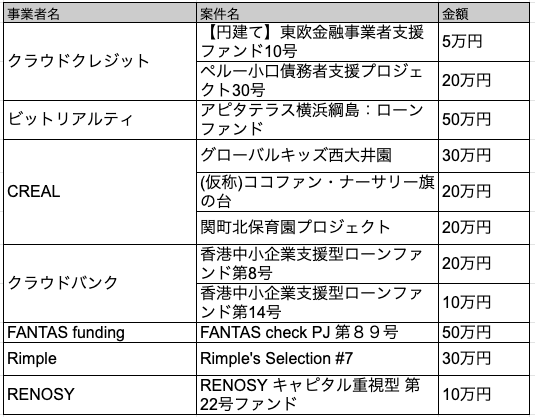 | 事業者名 | 案件名 | 金額 |
|---|---|---|
| クラウドクレジット | 【円建て】東欧金融事業者支援ファンド10号 | 5万円 |
| | ペルー小口債務者支援プロジェクト30号 | 20万円 |
| ビットリアルティ | アピタテラス横浜綱島：ローンファンド | 50万円 |
| CREAL | グローバルキッズ西大井園 | 30万円 |
| | (仮称)ココファン・ナーサリー旗の台 | 20万円 |
| | 関町北保育園プロジェクト | 20万円 |
| クラウドバンク | 香港中小企業支援型ローンファンド第8号 | 20万円 |
| | 香港中小企業支援型ローンファンド第14号 | 10万円 |
| FANTAS funding | FANTAS check PJ 第８９号 | 50万円 |
| Rimple | Rimple's Selection #7 | 30万円 |
| RENOSY | RENOSY キャピタル重視型 第22号ファンド | 10万円 |